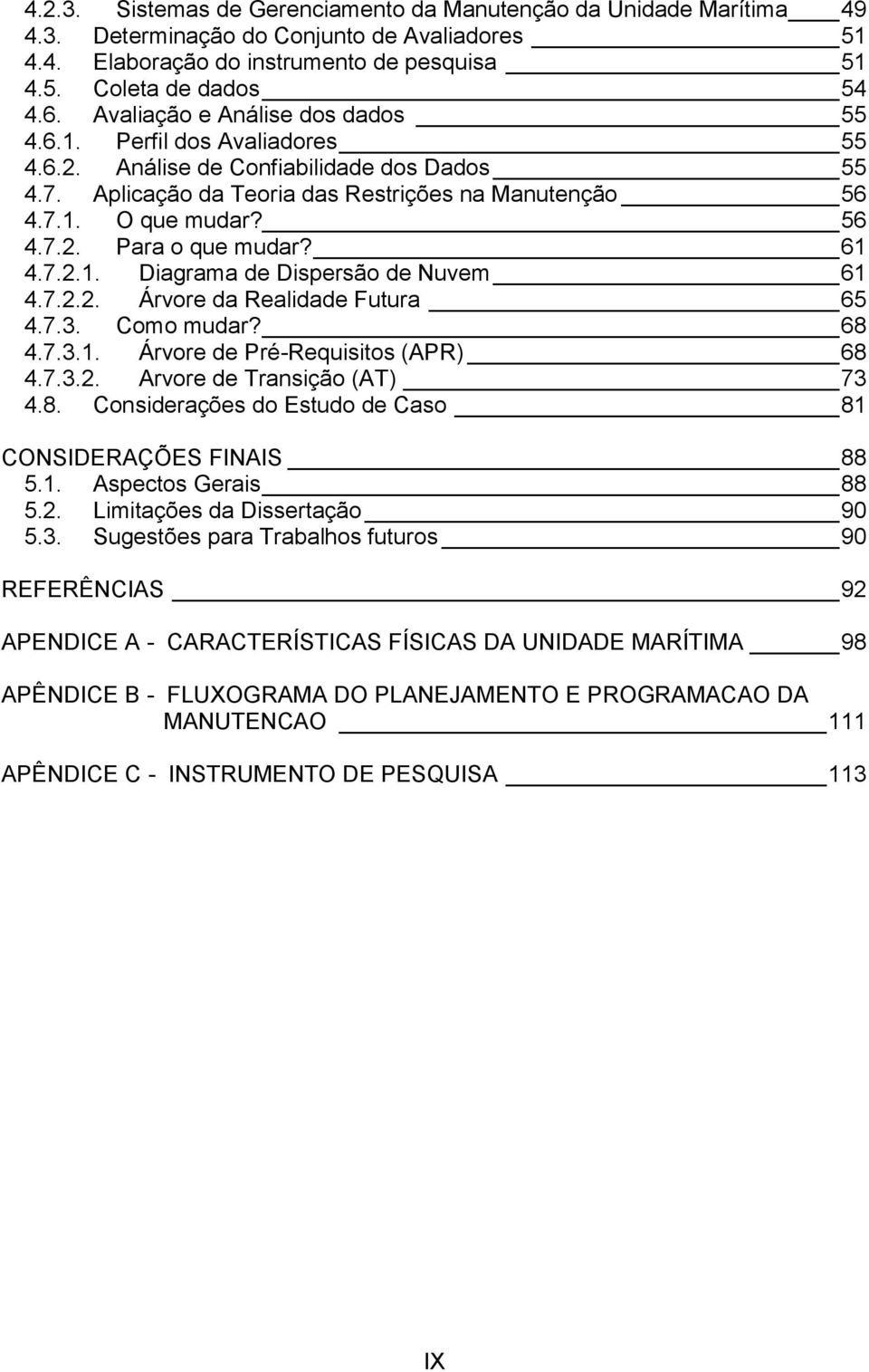 4.2.3. Sistemas de Gerenciamento da Manutenção da Unidade Marítima 49
4.3. Determinação do Conjunto de Avaliadores 51
4.4. Elaboração do instrumento de pesquisa 51
4.5. Coleta de dados 54
4.6. Avaliação e Análise dos dados 55
4.6.1. Perfil dos Avaliadores 55
4.6.2. Análise de Confiabilidade dos Dados 55
4.7. Aplicação da Teoria das Restrições na Manutenção 56
4.7.1. O que mudar? 56
4.7.2. Para o que mudar? 61
4.7.2.1. Diagrama de Dispersão de Nuvem 61
4.7.2.2. Árvore da Realidade Futura 65
4.7.3. Como mudar? 68
4.7.3.1. Árvore de Pré-Requisitos (APR) 68
4.7.3.2. Arvore de Transição (AT) 73
4.8. Considerações do Estudo de Caso 81

CONSIDERAÇÕES FINAIS 88
5.1. Aspectos Gerais 88
5.2. Limitações da Dissertação 90
5.3. Sugestões para Trabalhos futuros 90

REFERÊNCIAS 92

APENDICE A - CARACTERÍSTICAS FÍSICAS DA UNIDADE MARÍTIMA 98

APÊNDICE B - FLUXOGRAMA DO PLANEJAMENTO E PROGRAMACAO DA MANUTENCAO 111

APÊNDICE C - INSTRUMENTO DE PESQUISA 113

IX